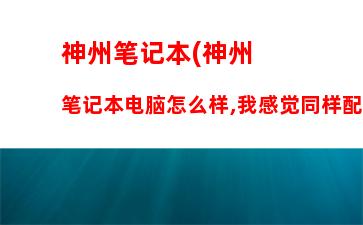 神州笔记本(神州

笔记本电脑怎么样,我感觉同样配